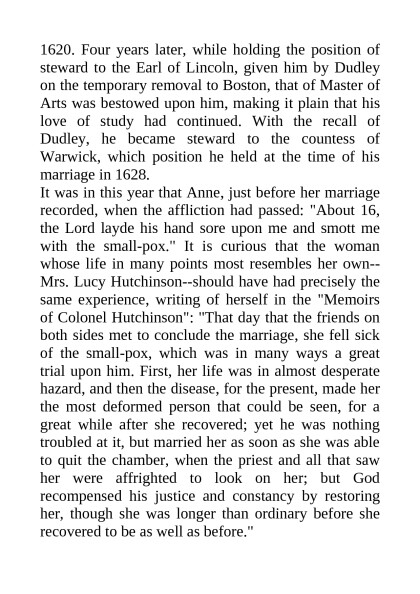 1620. Four years later, while holding the position of steward to the Earl of Lincoln, given him by Dudley on the temporary removal to Boston, that of Master of Arts was bestowed upon him, making it plain that his love of study had continued. With the recall of Dudley, he became steward to the countess of Warwick, which position he held at the time of his marriage in 1628.
It was in this year that Anne, just before her marriage recorded, when the affliction had passed: "About 16, the Lord layde his hand sore upon me and smott me with the small-pox." It is curious that the woman whose life in many points most resembles her own--Mrs. Lucy Hutchinson--should have had precisely the same experience, writing of herself in the "Memoirs of Colonel Hutchinson": "That day that the friends on both sides met to conclude the marriage, she fell sick of the small-pox, which was in many ways a great trial upon him. First, her life was in almost desperate hazard, and then the disease, for the present, made her the most deformed person that could be seen, for a great while after she recovered; yet he was nothing troubled at it, but married her as soon as she was able to quit the chamber, when the priest and all that saw her were affrighted to look on her; but God recompensed his justice and constancy by restoring her, though she was longer than ordinary before she recovered to be as well as before."